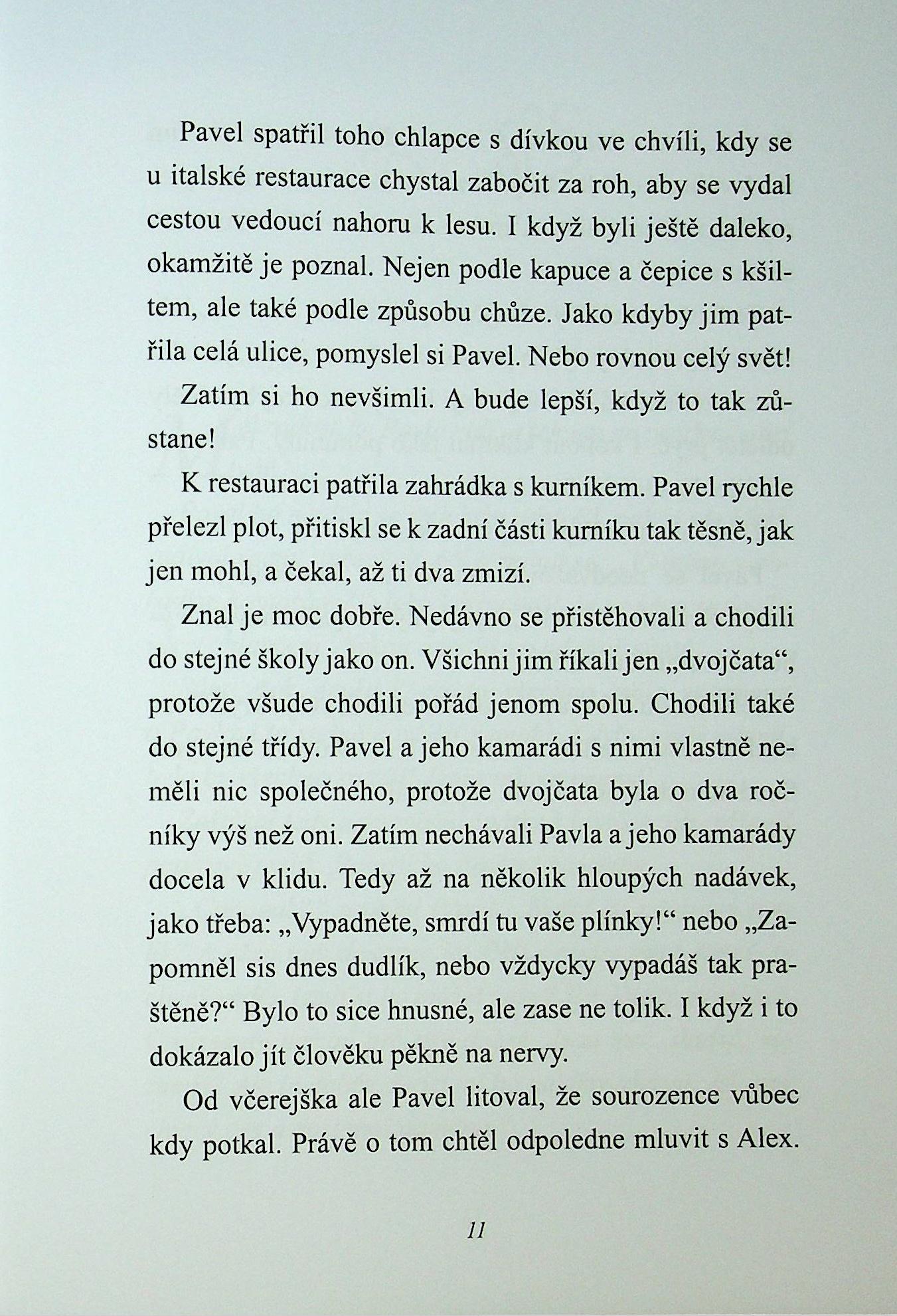 Pavel spatřil toho chlapce s dívkou ve chvíli, kdy se u italské restaurace chystal zabočit za roh, aby se vydal cestou vedoucí nahoru k lesu. I když byli ještě daleko, okamžitě je poznal. Nejen podle kapuce a čepice s kšiltem, ale také podle způsobu chůze. Jako kdyby jim patřila celá ulice, pomyslel si Pavel. Nebo rovnou celý svět!

Zatím si ho nevšimli. A bude lepší, když to tak zůstane!

K restauraci patřila zahrádka s kurníkem. Pavel rychle přelezl plot, přitiskl se k zadní části kurníku tak těsně, jak jen mohl, a čekal, až ti dva zmizí.

Znal je moc dobře. Nedávno se přistěhovali a chodili do stejné školy jako on. Všichni jim říkali jen „dvojčata“, protože všude chodili pořád jenom spolu. Chodili také do stejné třídy. Pavel a jeho kamarádi s nimi vlastně neměli nic společného, protože dvojčata byla o dva ročníky výš než oni. Zatím nechávali Pavla a jeho kamarády docela v klidu. Tedy až na několik hloupých nadávek, jako třeba: „Vypadněte, smrdí tu vaše plínky!“ nebo „Zapomněl sis dnes dudlík, nebo vždycky vypadáš tak praštěně?“ Bylo to sice hnusné, ale zase ne tolik. I když i to dokázalo jít člověku pěkně na nervy.

Od včerejška ale Pavel litoval, že sourozence vůbec kdy potkal. Právě o tom chtěl odpoledne mluvit s Alex.

11